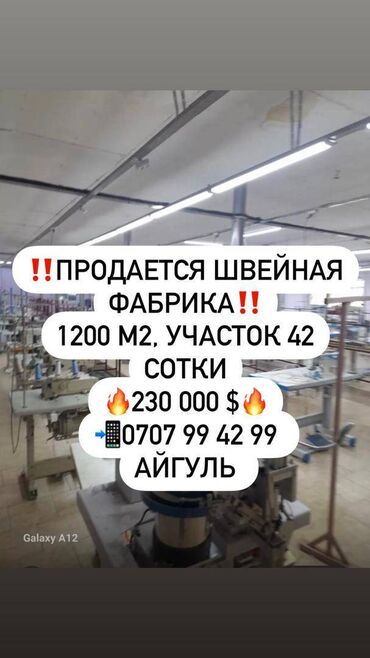 ‼️ПРОДАЕТСЯ ШВЕЙНАЯ ФАБРИКА‼️
1200 М2, УЧАСТОК 42 СОТКИ
🔥230 000 $🔥
📲0707 99 42 99
АЙГУЛЬ

Galaxy A12